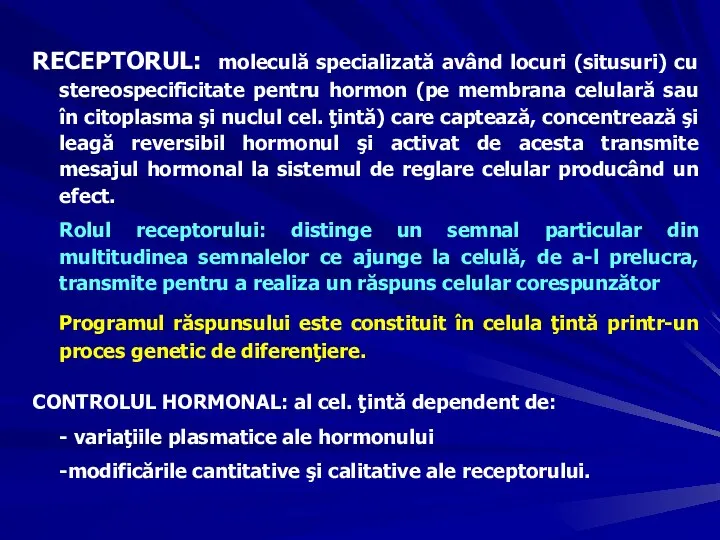 RECEPTORUL: moleculă specializată având locuri (situsuri) cu stereospecificitate pentru hormon (pe membrana celulară sau în citoplasma şi nuclul cel. ţintă) care captează, concentrează şi leagă reversibil hormonul şi activat de acesta transmite mesajul hormonal la sistemul de reglare celular producând un efect.

Rolul receptorului: distinge un semnal particular din multitudinea semnalelor ce ajunge la celulă, de a-l prelucra, transmite pentru a realiza un răspuns celular corespunzător

Programul răspunsului este constituit în celula ţintă printr-un proces genetic de diferenţiere.

CONTROLUL HORMONAL: al cel. ţintă dependent de:

- variaţiile plasmatice ale hormonului

-modificările cantitative şi calitative ale receptorului.